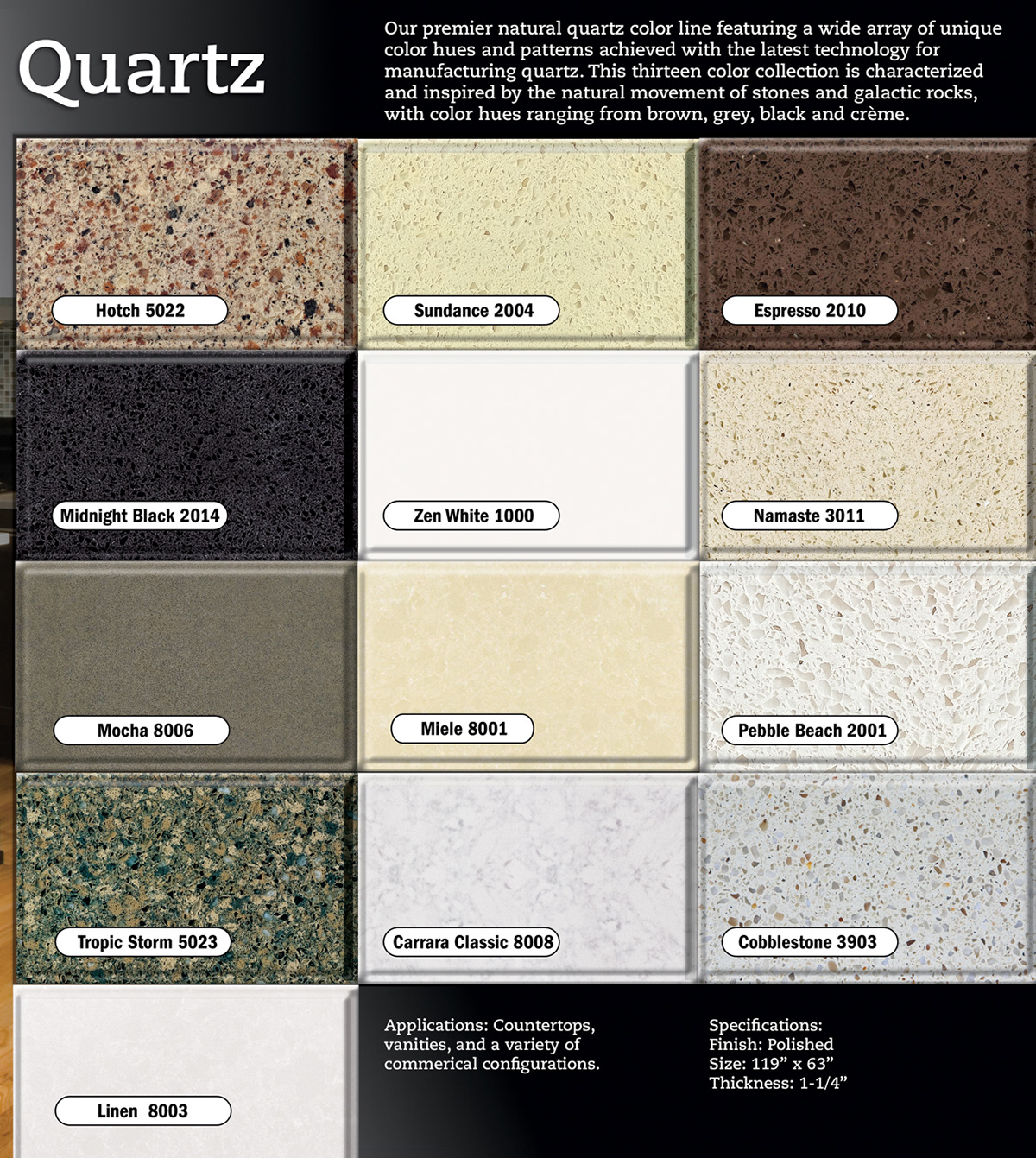 Quartz

Our premier natural quartz color line featuring a wide array of unique color hues and patterns achieved with the latest technology for manufacturing quartz. This thirteen color collection is characterized and inspired by the natural movement of stones and galactic rocks, with color hues ranging from brown, grey, black and crème.

Hotch 5022

Sundance 2004

Espresso 2010

Midnight Black 2014

Zen White 1000

Namaste 3011

Mocha 8006

Miele 8001

Pebble Beach 2001

Tropic Storm 5023

Carrara Classic 8008

Cobblestone 3903

Linen 8003

Applications: Countertops, vanities, and a variety of commerical configurations.

Specifications:
Finish: Polished
Size: 119" x 63"
Thickness: 1-1/4"